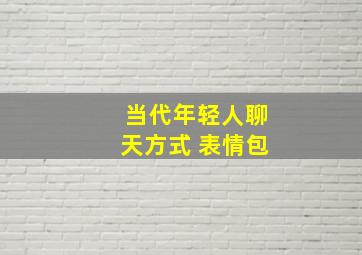 当代年轻人聊天方式 表情包